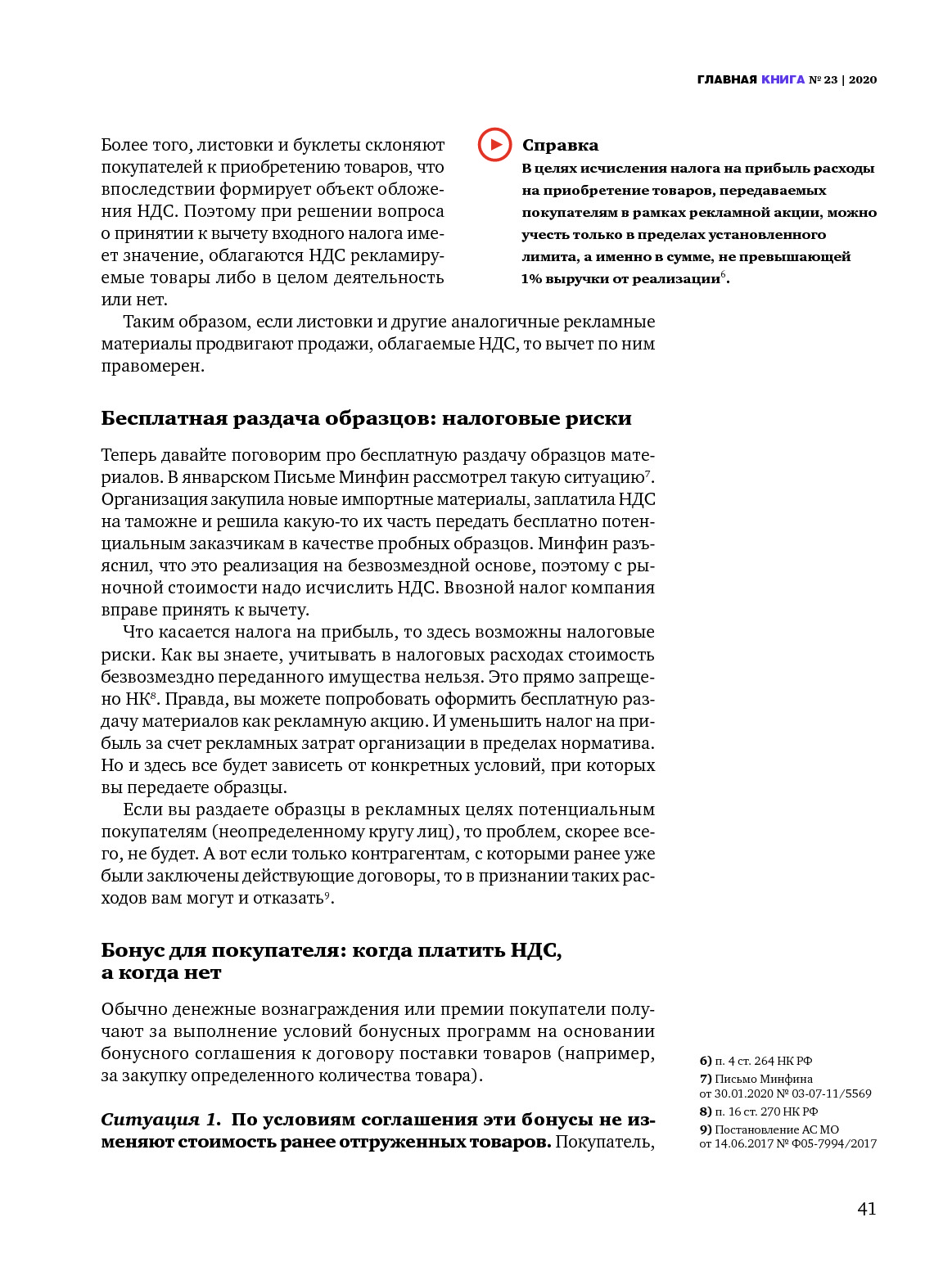 ГЛАВНАЯ КНИГА № 23 | 2020

Более того, листовки и буклеты склоняют покупателей к приобретению товаров, что впоследствии формирует объект обложения НДС. Поэтому при решении вопроса о принятии к вычету входного налога имеет значение, облагаются НДС рекламируемые товары либо в целом деятельность или нет.

Справка
В целях исчисления налога на прибыль расходы на приобретение товаров, передаваемых покупателям в рамках рекламной акции, можно учесть только в пределах установленного лимита, а именно в сумме, не превышающей 1% выручки от реализации$^6$.

Таким образом, если листовки и другие аналогичные рекламные материалы продвигают продажи, облагаемые НДС, то вычет по ним правомерен.

Бесплатная раздача образцов: налоговые риски

Теперь давайте поговорим про бесплатную раздачу образцов материалов. В январском Письме Минфин рассмотрел такую ситуацию$^7$. Организация закупила новые импортные материалы, заплатила НДС на таможне и решила какую-то их часть передать бесплатно потенциальным заказчикам в качестве пробных образцов. Минфин разъяснил, что это реализация на безвозмездной основе, поэтому с рыночной стоимости надо исчислить НДС. Ввозной налог компания вправе принять к вычету.

Что касается налога на прибыль, то здесь возможны налоговые риски. Как вы знаете, учитывать в налоговых расходах стоимость безвозмездно переданного имущества нельзя. Это прямо запрещено НК$^8$. Правда, вы можете попробовать оформить бесплатную раздачу материалов как рекламную акцию. И уменьшить налог на прибыль за счет рекламных затрат организации в пределах норматива. Но и здесь все будет зависеть от конкретных условий, при которых вы передаете образцы.

Если вы раздаете образцы в рекламных целях потенциальным покупателям (неопределенному кругу лиц), то проблем, скорее всего, не будет. А вот если только контрагентам, с которыми ранее уже были заключены действующие договоры, то в признании таких расходов вам могут и отказать$^9$.

Бонус для покупателя: когда платить НДС, а когда нет

Обычно денежные вознаграждения или премии покупатели получают за выполнение условий бонусных программ на основании бонусного соглашения к договору поставки товаров (например, за закупку определенного количества товара).

Ситуация 1. По условиям соглашения эти бонусы не изменяют стоимость ранее отгруженных товаров. Покупатель,

6) п. 4 ст. 264 НК РФ
7) Письмо Минфина от 30.01.2020 № 03-07-11/5569
8) п. 16 ст. 270 НК РФ
9) Постановление АС МО от 14.06.2017 № Ф05-7994/2017

41